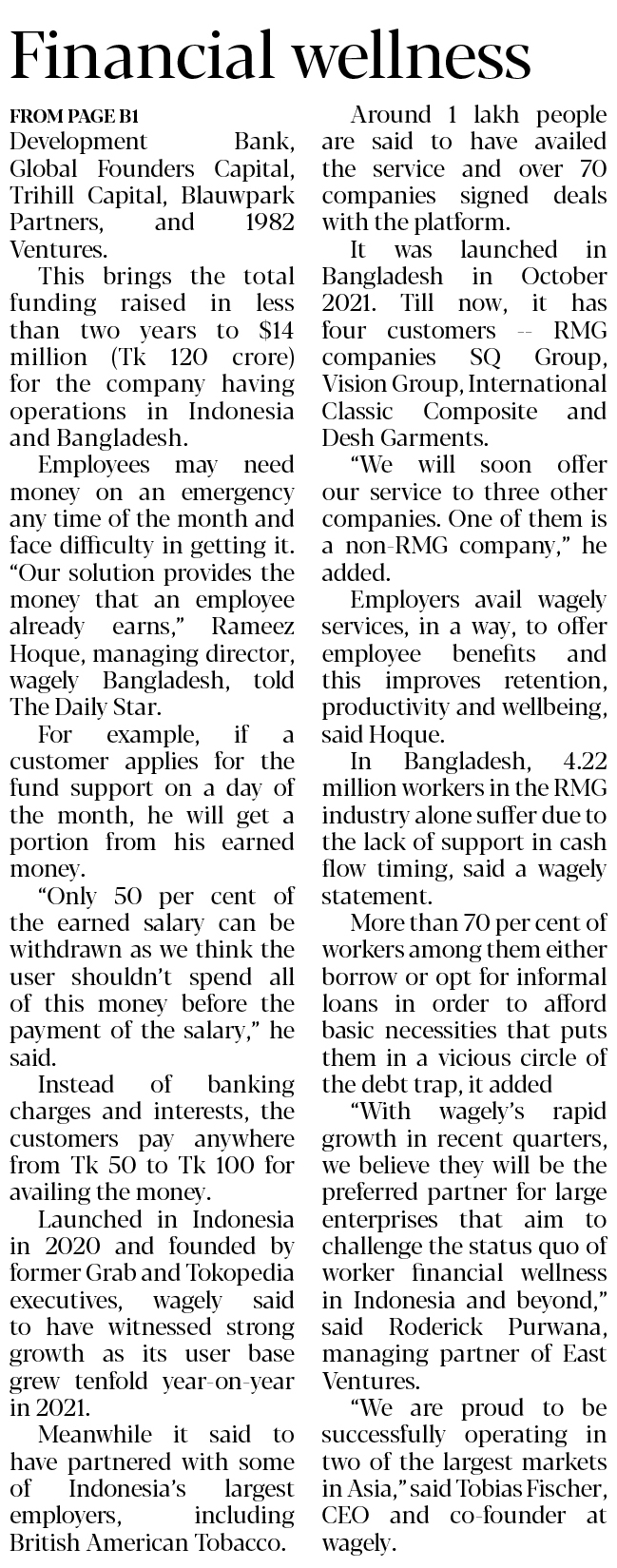 Financial wellness

FROM PAGE B1

Development Bank, Global Founders Capital, Trihill Capital, Blauwpark Partners, and 1982 Ventures.

This brings the total funding raised in less than two years to $14 million (Tk 120 crore) for the company having operations in Indonesia and Bangladesh.

Employees may need money on an emergency any time of the month and face difficulty in getting it. "Our solution provides the money that an employee already earns," Rameez Hoque, managing director, wagely Bangladesh, told The Daily Star.

For example, if a customer applies for the fund support on a day of the month, he will get a portion from his earned money.

"Only 50 per cent of the earned salary can be withdrawn as we think the user shouldn't spend all of this money before the payment of the salary," he said.

Instead of banking charges and interests, the customers pay anywhere from Tk 50 to Tk 100 for availing the money.

Launched in Indonesia in 2020 and founded by former Grab and Tokopedia executives, wagely said to have witnessed strong growth as its user base grew tenfold year-on-year in 2021.

Meanwhile it said to have partnered with some of Indonesia's largest employers, including British American Tobacco.

Around 1 lakh people are said to have availed the service and over 70 companies signed deals with the platform.

It was launched in Bangladesh in October 2021. Till now, it has four customers -- RMG companies SQ Group, Vision Group, International Classic Composite and Desh Garments.

"We will soon offer our service to three other companies. One of them is a non-RMG company," he added.

Employers avail wagely services, in a way, to offer employee benefits and this improves retention, productivity and wellbeing, said Hoque.

In Bangladesh, 4.22 million workers in the RMG industry alone suffer due to the lack of support in cash flow timing, said a wagely statement.

More than 70 per cent of workers among them either borrow or opt for informal loans in order to afford basic necessities that puts them in a vicious circle of the debt trap, it added

"With wagely's rapid growth in recent quarters, we believe they will be the preferred partner for large enterprises that aim to challenge the status quo of worker financial wellness in Indonesia and beyond," said Roderick Purwana, managing partner of East Ventures.

"We are proud to be successfully operating in two of the largest markets in Asia," said Tobias Fischer, CEO and co-founder at wagely.